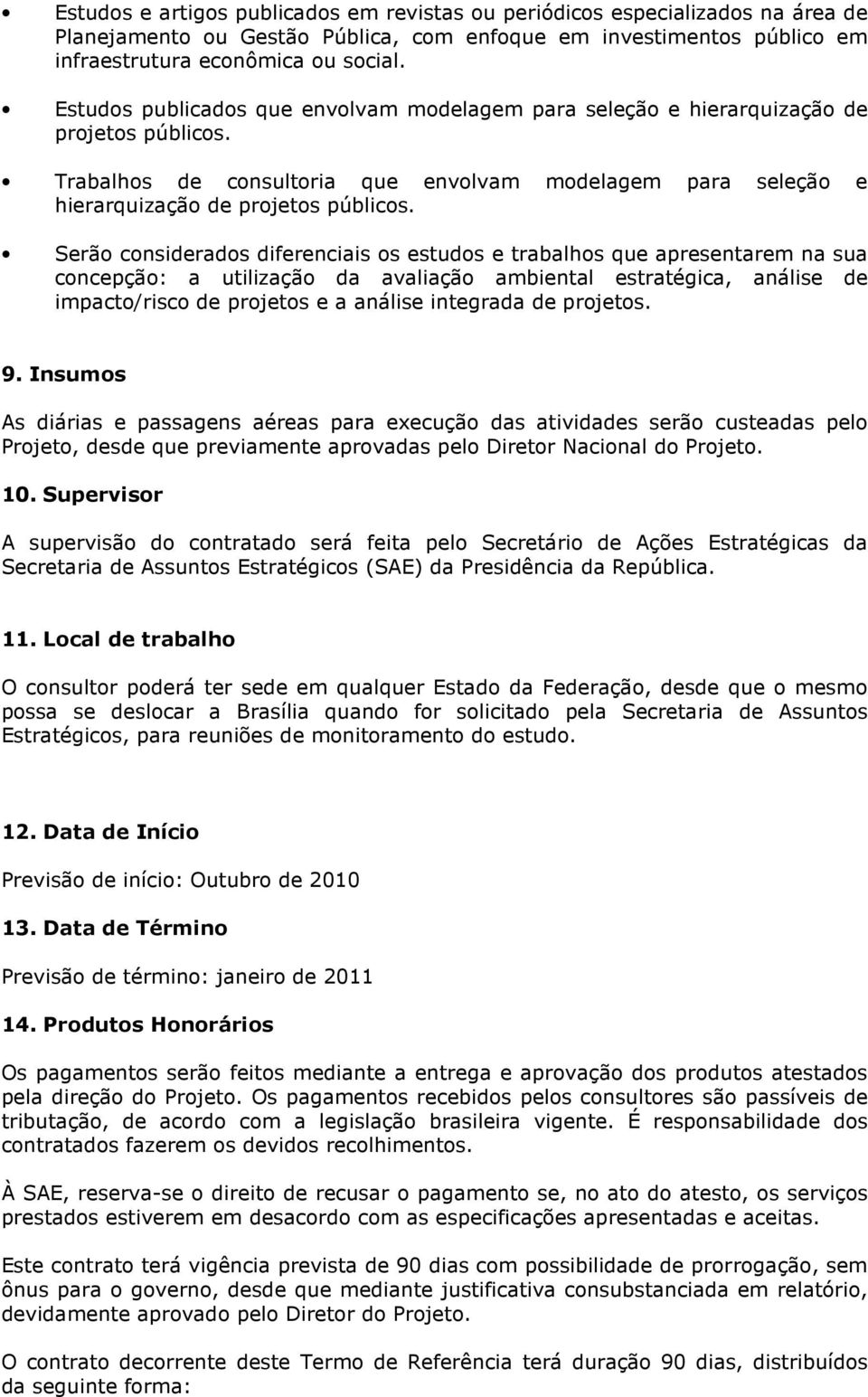 • Estudos e artigos publicados em revistas ou periódicos especializados na área de Planejamento ou Gestão Pública, com enfoque em investimentos público em infraestrutura econômica ou social.

• Estudos publicados que envolvam modelagem para seleção e hierarquização de projetos públicos.

• Trabalhos de consultoria que envolvam modelagem para seleção e hierarquização de projetos públicos.

• Serão considerados diferenciais os estudos e trabalhos que apresentarem na sua concepção: a utilização da avaliação ambiental estratégica, análise de impacto/risco de projetos e a análise integrada de projetos.

9. Insumos

As diárias e passagens aéreas para execução das atividades serão custeadas pelo Projeto, desde que previamente aprovadas pelo Diretor Nacional do Projeto.

10. Supervisor

A supervisão do contratado será feita pelo Secretário de Ações Estratégicas da Secretaria de Assuntos Estratégicos (SAE) da Presidência da República.

11. Local de trabalho

O consultor poderá ter sede em qualquer Estado da Federação, desde que o mesmo possa se deslocar a Brasília quando for solicitado pela Secretaria de Assuntos Estratégicos, para reuniões de monitoramento do estudo.

12. Data de Início

Previsão de início: Outubro de 2010

13. Data de Término

Previsão de término: janeiro de 2011

14. Produtos Honorários

Os pagamentos serão feitos mediante a entrega e aprovação dos produtos atestados pela direção do Projeto. Os pagamentos recebidos pelos consultores são passíveis de tributação, de acordo com a legislação brasileira vigente. É responsabilidade dos contratados fazerem os devidos recolhimentos.

À SAE, reserva-se o direito de recusar o pagamento se, no ato do atesto, os serviços prestados estiverem em desacordo com as especificações apresentadas e aceitas.

Este contrato terá vigência prevista de 90 dias com possibilidade de prorrogação, sem ônus para o governo, desde que mediante justificativa consubstanciada em relatório, devidamente aprovado pelo Diretor do Projeto.

O contrato decorrente deste Termo de Referência terá duração 90 dias, distribuídos da seguinte forma: